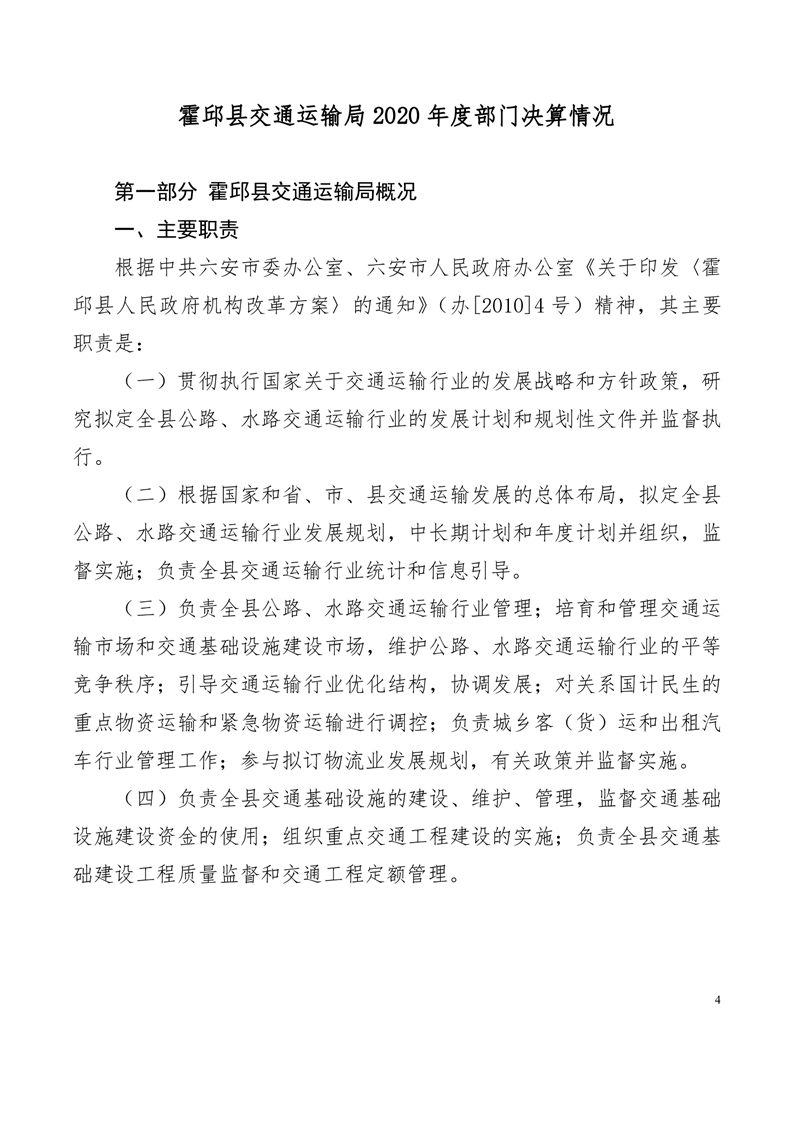 霍邱县交通运输局 2020 年度部门决算情况

第一部分 霍邱县交通运输局概况

一、主要职责

根据中共六安市委办公室、六安市人民政府办公室《关于印发〈霍邱县人民政府机构改革方案〉的通知》（办[2010]4 号）精神，其主要职责是：

（一）贯彻执行国家关于交通运输行业的发展战略和方针政策，研究拟定全县公路、水路交通运输行业的发展计划和规划性文件并监督执行。

（二）根据国家和省、市、县交通运输发展的总体布局，拟定全县公路、水路交通运输行业发展规划，中长期计划和年度计划并组织，监督实施；负责全县交通运输行业统计和信息引导。

（三）负责全县公路、水路交通运输行业管理；培育和管理交通运输市场和交通基础设施建设市场，维护公路、水路交通运输行业的平等竞争秩序；引导交通运输行业优化结构，协调发展；对关系国计民生的重点物资运输和紧急物资运输进行调控；负责城乡客（货）运和出租汽车行业管理工作；参与拟订物流业发展规划，有关政策并监督实施。

（四）负责全县交通基础设施的建设、维护、管理，监督交通基础设施建设资金的使用；组织重点交通工程建设的实施；负责全县交通基础建设工程质量监督和交通工程定额管理。

4